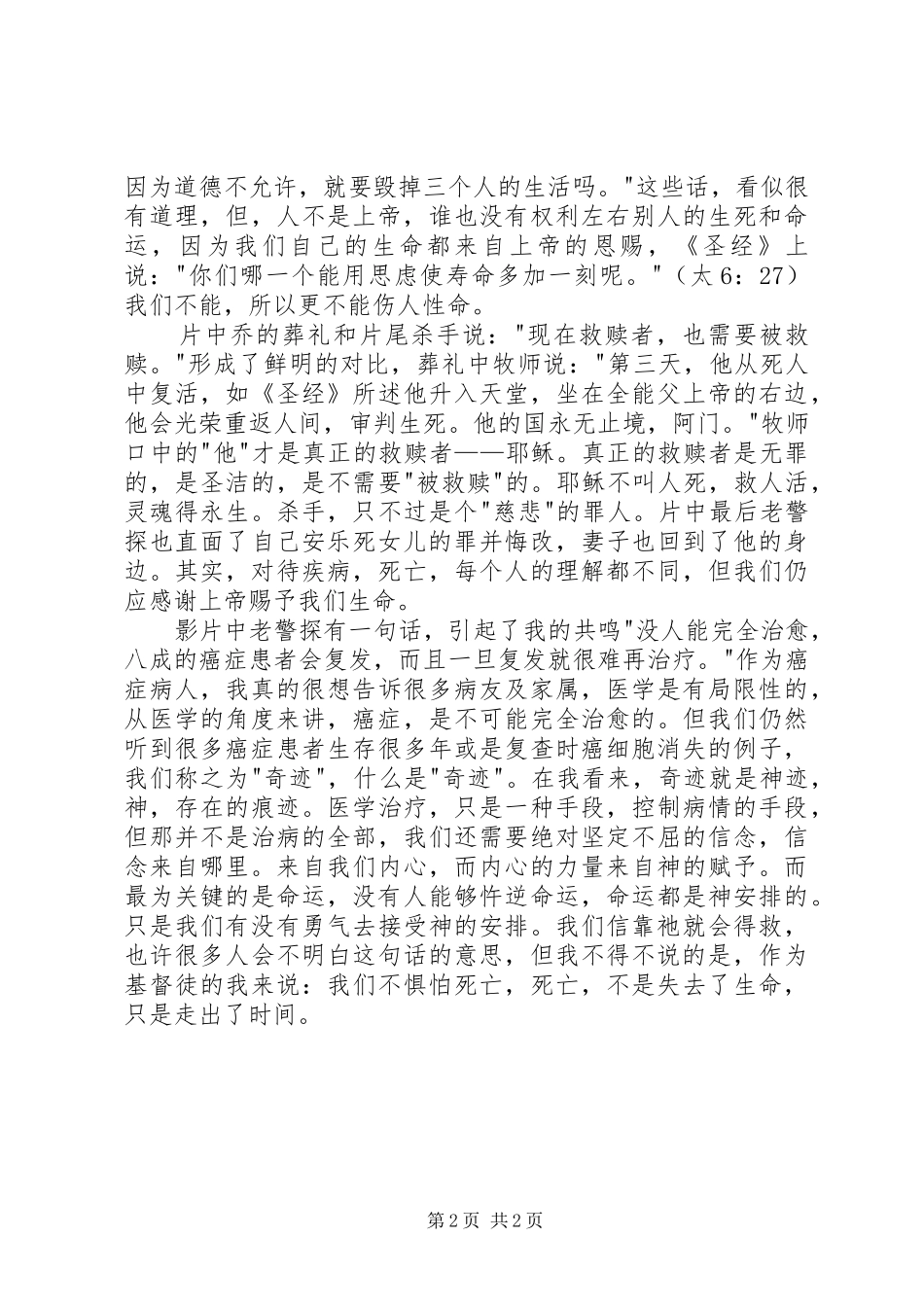 因为道德不允许，就要毁掉三个人的生活吗。"这些话，看似很有道理，但，人不是上帝，谁也没有权利左右别人的生死和命运，因为我们自己的生命都来自上帝的恩赐，《圣经》上说："你们哪一个能用思虑使寿命多加一刻呢。"（太 6：27）我们不能，所以更不能伤人性命。

片中乔的葬礼和片尾杀手说："现在救赎者，也需要被救赎。"形成了鲜明的对比，葬礼中牧师说："第三天，他从死人中复活，如《圣经》所述他升入天堂，坐在全能父上帝的右边，他会光荣重返人间，审判生死。他的国永无止境，阿门。"牧师口中的"他"才是真正的救赎者——耶稣。真正的救赎者是无罪的，是圣洁的，是不需要"被救赎"的。耶稣不叫人死，救人活，灵魂得永生。杀手，只不过是个"慈悲"的罪人。片中最后老警探也直面了自己安乐死女儿的罪并悔改，妻子也回到了他的身边。其实，对待疾病，死亡，每个人的理解都不同，但我们仍应感谢上帝赐予我们生命。

影片中老警探有一句话，引起了我的共鸣"没人能完全治愈，八成的癌症患者会复发，而且一旦复发就很难再治疗。"作为癌症病人，我真的很想告诉很多病友及家属，医学是有局限性的，从医学的角度来讲，癌症，是不可能完全治愈的。但我们仍然听到很多癌症患者生存很多年或是复查时癌细胞消失的例子，我们称之为"奇迹"，什么是"奇迹"。在我看来，奇迹就是神迹，神，存在的痕迹。医学治疗，只是一种手段，控制病情的手段，但那并不是治病的全部，我们还需要绝对坚定不屈的信念，信念来自哪里。来自我们内心，而内心的力量来自神的赋予。而最为关键的是命运，没有人能够忤逆命运，命运都是神安排的。只是我们有没有勇气去接受神的安排。我们信靠祂就会得救，也许很多人会不明白这句话的意思，但我不得不说的是，作为基督徒的我来说：我们不惧怕死亡，死亡，不是失去了生命，只是走出了时间。

第 2 页 共 2 页